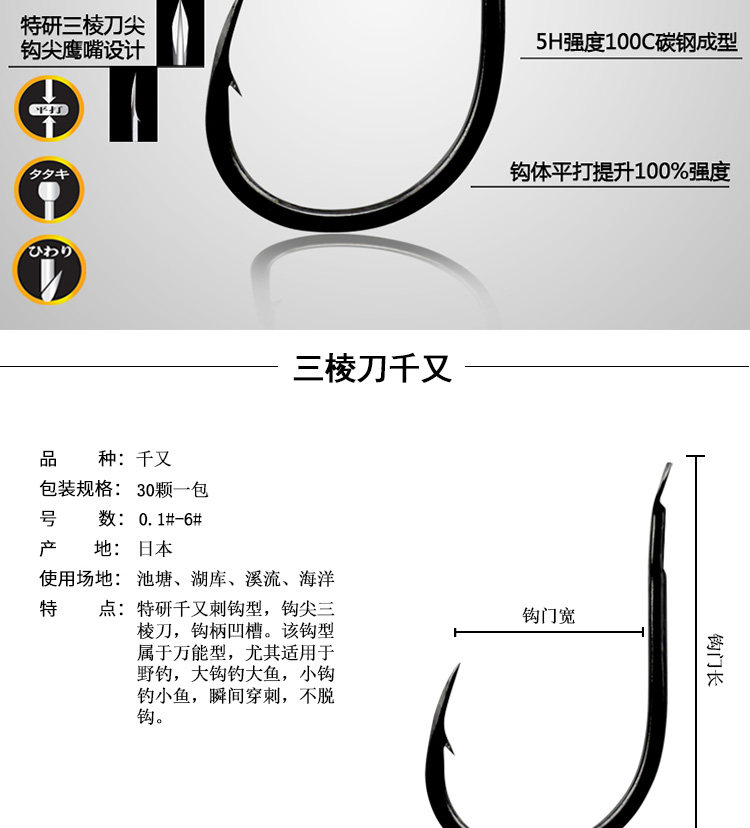 特研三棱刀尖
钩尖鹰嘴设计

平打

タタキ

ひわり

5H强度100C碳钢成型

钩体平打提升100%强度

三棱刀千又

品 种：千又
包装规格：30颗一包
号 数：0.1#-6#
产 地：日本
使用场地：池塘、湖库、溪流、海洋
特 点：特研千又刺钩型，钩尖三棱刀，钩柄凹槽。该钩型属于万能型，尤其适用于野钓，大钩钓大鱼，小钩钓小鱼，瞬间穿刺，不脱钩。

钩门宽

钩门长